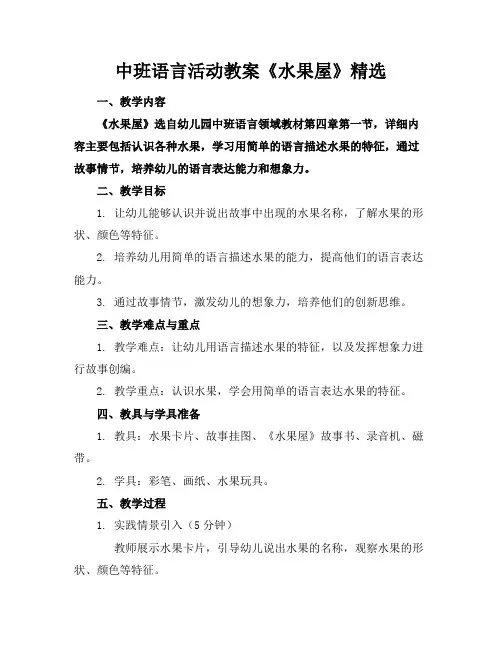 中班语言活动教案《水果屋》精选

一、教学内容

《水果屋》选自幼儿园中班语言领域教材第四章第一节，详细内容主要包括认识各种水果，学习用简单的语言描述水果的特征，通过故事情节，培养幼儿的语言表达能力和想象力。

二、教学目标

1. 让幼儿能够认识并说出故事中出现的水果名称，了解水果的形状、颜色等特征。

2. 培养幼儿用简单的语言描述水果的能力，提高他们的语言表达能力。

3. 通过故事情节，激发幼儿的想象力，培养他们的创新思维。

三、教学难点与重点

1. 教学难点：让幼儿用语言描述水果的特征，以及发挥想象力进行故事创编。

2. 教学重点：认识水果，学会用简单的语言表达水果的特征。

四、教具与学具准备

1. 教具：水果卡片、故事挂图、《水果屋》故事书、录音机、磁带。

2. 学具：彩笔、画纸、水果玩具。

五、教学过程

1. 实践情景引入（5 分钟）

教师展示水果卡片，引导幼儿说出水果的名称，观察水果的形状、颜色等特征。